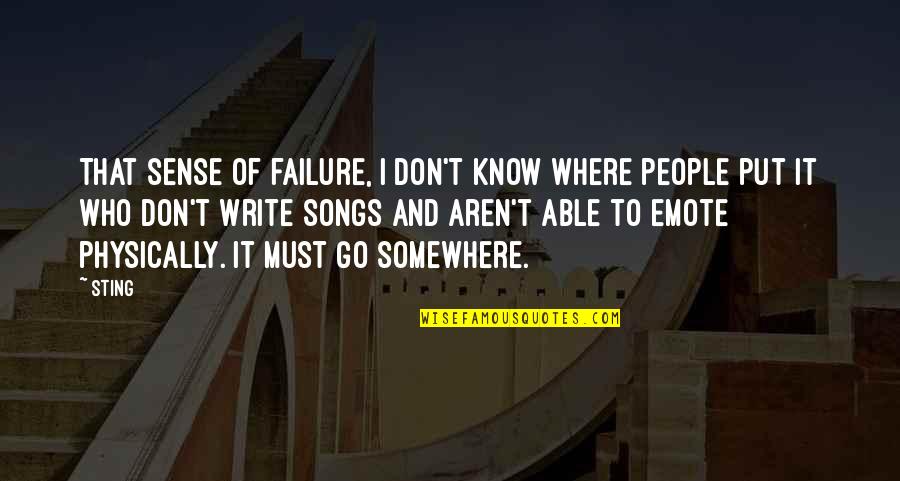 THAT SENSE OF FAILURE, I DON'T KNOW WHERE PEOPLE PUT IT WHO DON'T WRITE SONGS AND AREN'T ABLE TO EMOTE PHYSICALLY. IT MUST GO SOMEWHERE.

~ STING

WISEFAMOUSQUOTES.COM